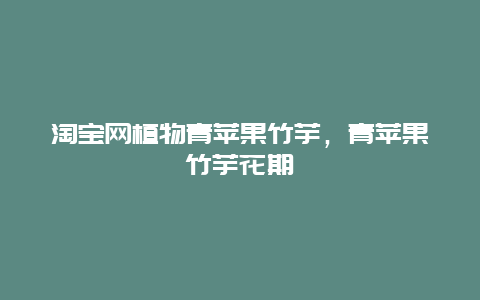 淘宝网植物青苹果竹芋，青苹果竹芋花期